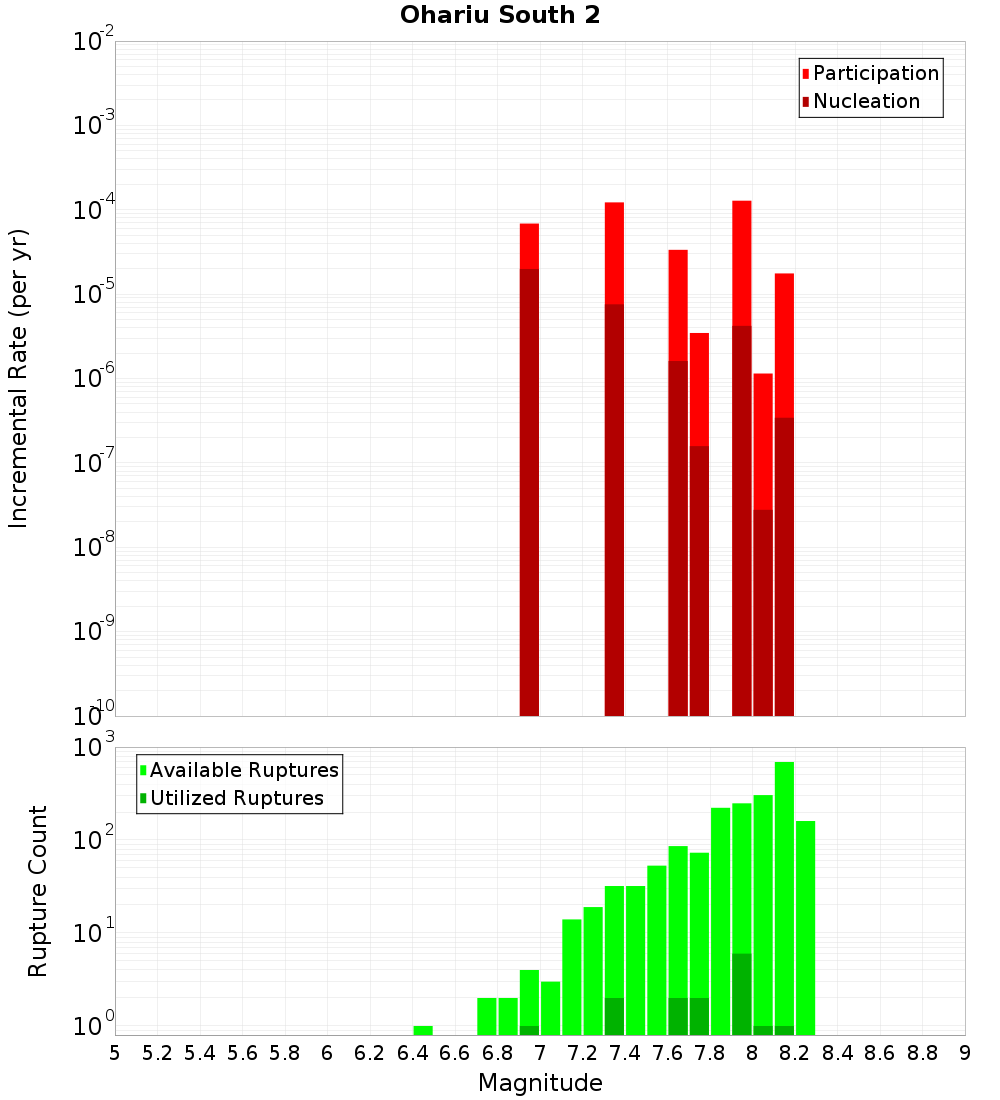 Ohariu South 2

Participation
Nucleation

Incremental Rate (per yr)

$10^{-2}$
$10^{-3}$
$10^{-4}$
$10^{-5}$
$10^{-6}$
$10^{-7}$
$10^{-8}$
$10^{-9}$
$10^{-10}$

Available Ruptures
Utilized Ruptures

Rupture Count

$10^{3}$
$10^{2}$
$10^{1}$
$10^{0}$

5 5.2 5.4 5.6 5.8 6 6.2 6.4 6.6 6.8 7 7.2 7.4 7.6 7.8 8 8.2 8.4 8.6 8.8 9

Magnitude